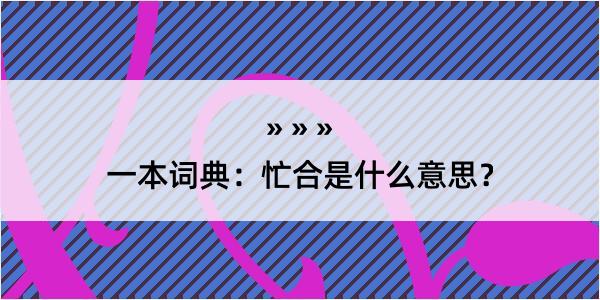 » » »

一本词典：忙合是什么意思？